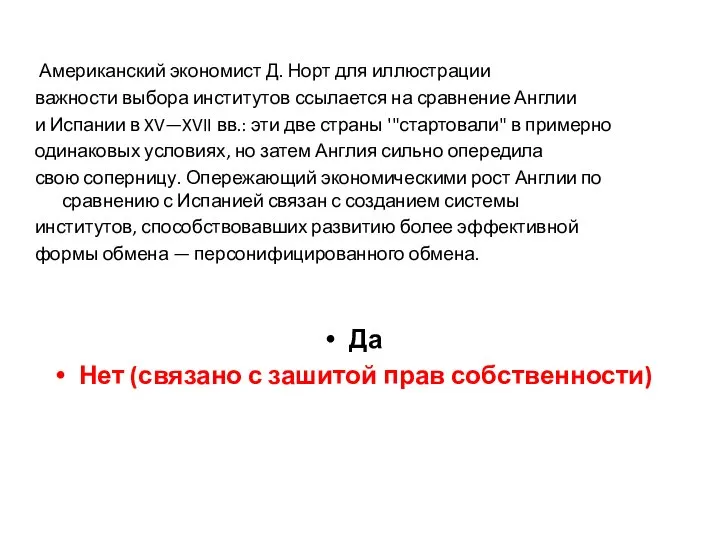 Американский экономист Д. Норт для иллюстрации важности выбора институтов ссылается на сравнение Англии и Испании в XV—XVII вв.: эти две страны '"стартовали" в примерно одинаковых условиях, но затем Англия сильно опередила свою соперницу. Опережающий экономическими рост Англии по сравнению с Испанией связан с созданием системы институтов, способствовавших развитию более эффективной формы обмена — персонифицированного обмена.

• Да
• Нет (связано с зашитой прав собственности)